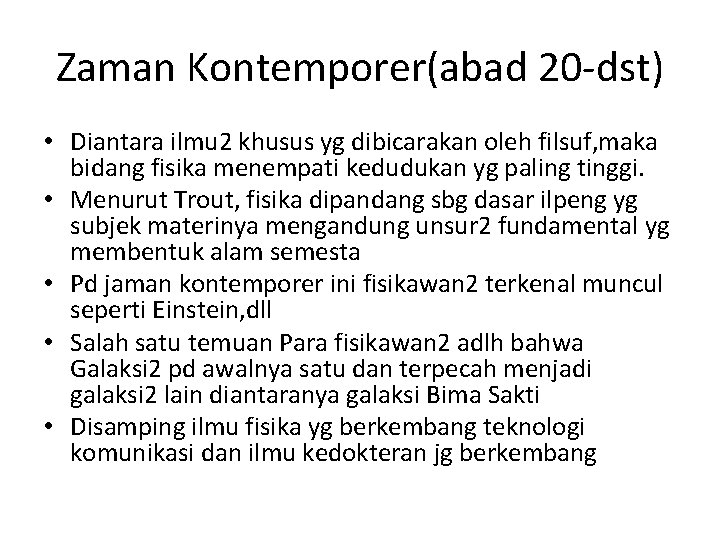 Zaman Kontemporer(abad 20-dst)

• Diantara ilmu2 khusus yg dibicarakan oleh filsuf,maka bidang fisika menempati kedudukan yg paling tinggi.
• Menurut Trout, fisika dipandang sbg dasar ilpeng yg subjek materinya mengandung unsur2 fundamental yg membentuk alam semesta
• Pd jaman kontemporer ini fisikawan2 terkenal muncul seperti Einstein,dll
• Salah satu temuan Para fisikawan2 adlh bahwa Galaksi2 pd awalnya satu dan terpecah menjadi galaksi2 lain diantaranya galaksi Bima Sakti
• Disamping ilmu fisika yg berkembang teknologi komunikasi dan ilmu kedokteran jg berkembang